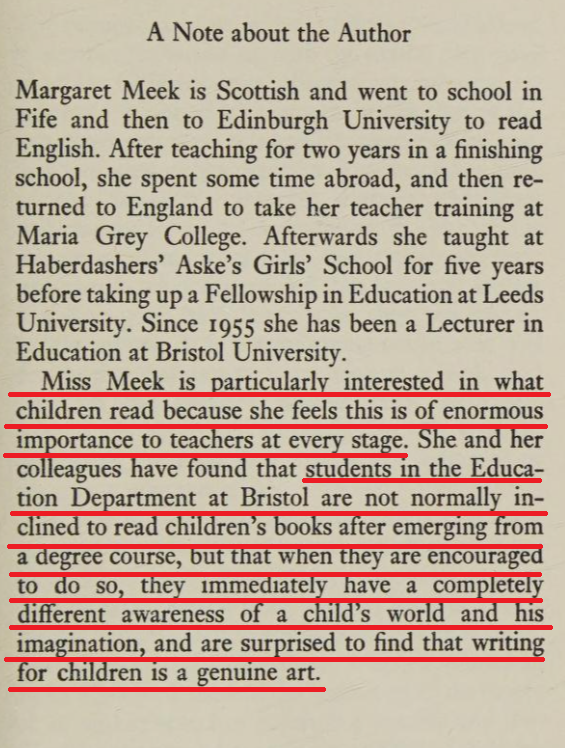 A Note about the Author

Margaret Meek is Scottish and went to school in Fife and then to Edinburgh University to read English. After teaching for two years in a finishing school, she spent some time abroad, and then returned to England to take her teacher training at Maria Grey College. Afterwards she taught at Haberdashers' Aske's Girls' School for five years before taking up a Fellowship in Education at Leeds University. Since 1955 she has been a Lecturer in Education at Bristol University.

Miss Meek is particularly interested in what children read because she feels this is of enormous importance to teachers at every stage. She and her colleagues have found that students in the Education Department at Bristol are not normally inclined to read children's books after emerging from a degree course, but that when they are encouraged to do so, they immediately have a completely different awareness of a child's world and his imagination, and are surprised to find that writing for children is a genuine art.